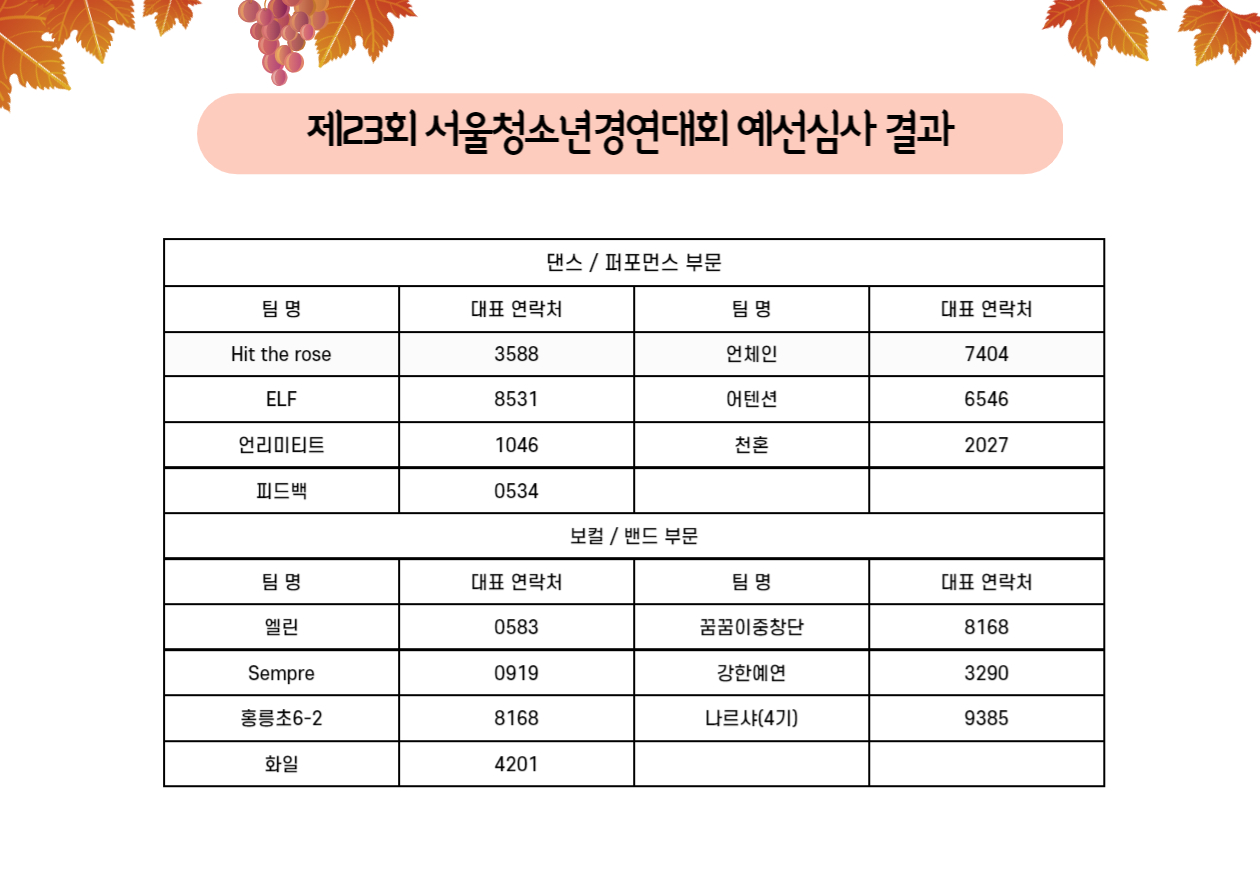 제23회 서울청소년경연대회 예선심사 결과

| 댄스 / 퍼포먼스 부문 | | | |
|---|---|---|---|
| 팀 명 | 대표 연락처 | 팀 명 | 대표 연락처 |
| Hit the rose | 3588 | 언체인 | 7404 |
| ELF | 8531 | 어텐션 | 6546 |
| 언리미티트 | 1046 | 천혼 | 2027 |
| 피드백 | 0534 | | |
| 보컬 / 밴드 부문 | | | |
| 팀 명 | 대표 연락처 | 팀 명 | 대표 연락처 |
| 엘린 | 0583 | 꿈꿈이중창단 | 8168 |
| Sempre | 0919 | 강한예연 | 3290 |
| 홍릉초6-2 | 8168 | 나르샤(4기) | 9385 |
| 화일 | 4201 | | |